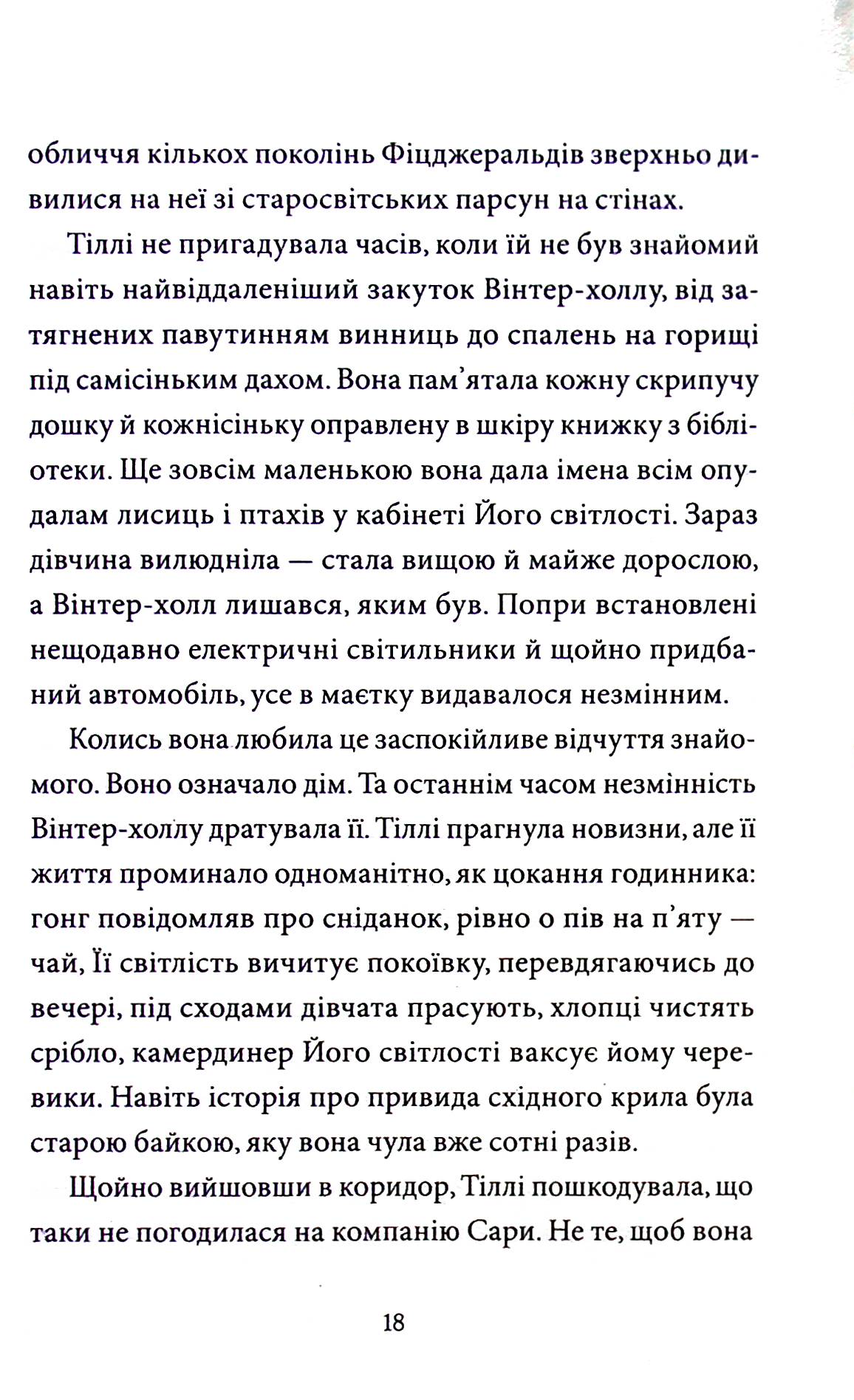 обличчя кількох поколінь Фіцджеральдів зверхньо дивилися на неї зі старосвітських парсун на стінах.

Тіллі не пригадувала часів, коли їй не був знайомий навіть найвіддаленіший закуток Вінтер-холлу, від затягнених павутинням винниць до спалень на горищі під самісіньким дахом. Вона пам'ятала кожну скрипучу дошку й кожнісіньку оправлену в шкіру книжку з бібліотеки. Ще зовсім маленькою вона дала імена всім опудалам лисиць і птахів у кабінеті Його світлості. Зараз дівчина вилюдніла — стала вищою й майже дорослою, а Вінтер-холл лишався, яким був. Попри встановлені нещодавно електричні світильники й щойно придбаний автомобіль, усе в маєтку видавалося незмінним.

Колись вона любила це заспокійливе відчуття знайомого. Воно означало дім. Та останнім часом незмінність Вінтер-холлу дратувала її. Тіллі прагнула новизни, але її життя проминало одноманітно, як цокання годинника: гонг повідомляв про сніданок, рівно о пів на п'яту — чай, Її світлість вичитує покоївку, перевдягаючись до вечері, під сходами дівчата прасують, хлопці чистять срібло, камердинер Його світлості ваксує йому черевики. Навіть історія про привида східного крила була старою байкою, яку вона чула вже сотні разів.

Щойно вийшовши в коридор, Тіллі пошкодувала, що таки не погодилася на компанію Сари. Не те, щоб вона

18